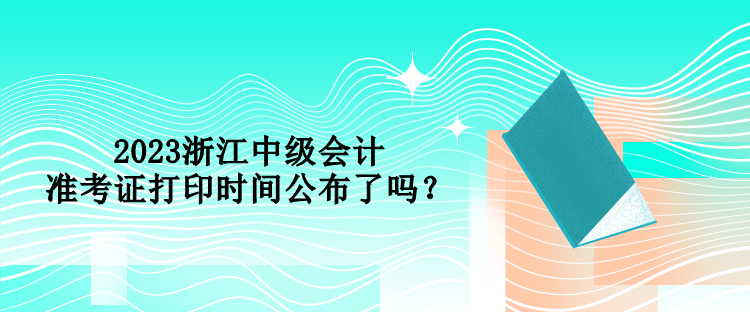 2023浙江中级会计
准考证打印时间公布了吗？